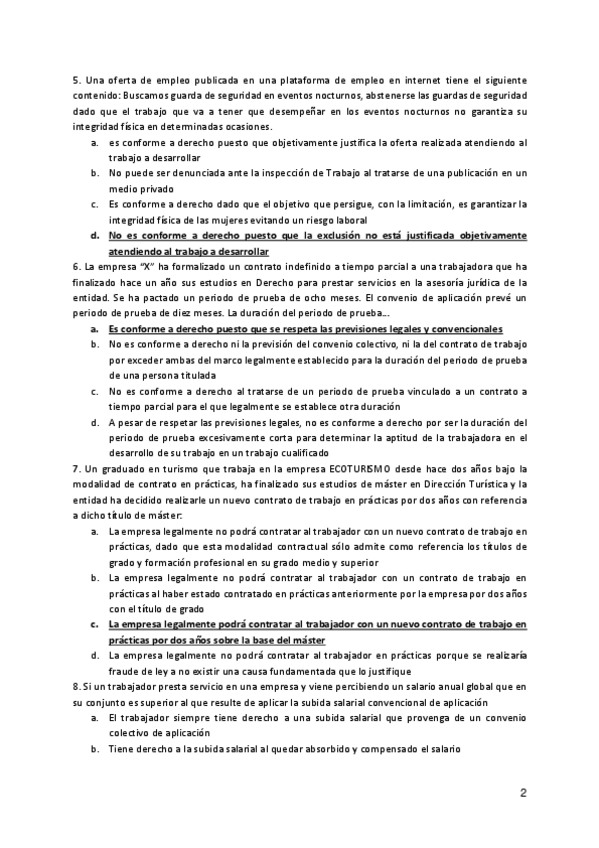 5. Una oferta de empleo publicada en una plataforma de empleo en internet tiene el siguiente contenido: Buscamos guarda de seguridad en eventos nocturnos, abstenerse las guardas de seguridad dado que el trabajo que va a tener que desempeñar en los eventos nocturnos no garantiza su integridad física en determinadas ocasiones.

a. es conforme a derecho puesto que objetivamente justifica la oferta realizada atendiendo al trabajo a desarrollar
b. No puede ser denunciada ante la inspección de Trabajo al tratarse de una publicación en un medio privado
c. Es conforme a derecho dado que el objetivo que persigue, con la limitación, es garantizar la integridad física de las mujeres evitando un riesgo laboral
d. No es conforme a derecho puesto que la exclusión no está justificada objetivamente atendiendo al trabajo a desarrollar

6. La empresa "X" ha formalizado un contrato indefinido a tiempo parcial a una trabajadora que ha finalizado hace un año sus estudios en Derecho para prestar servicios en la asesoría jurídica de la entidad. Se ha pactado un periodo de prueba de ocho meses. El convenio de aplicación prevé un periodo de prueba de diez meses. La duración del periodo de prueba...

a. Es conforme a derecho puesto que se respeta las previsiones legales y convencionales
b. No es conforme a derecho ni la previsión del convenio colectivo, ni la del contrato de trabajo por exceder ambas del marco legalmente establecido para la duración del periodo de prueba de una persona titulada
c. No es conforme a derecho al tratarse de un periodo de prueba vinculado a un contrato a tiempo parcial para el que legalmente se establece otra duración
d. A pesar de respetar las previsiones legales, no es conforme a derecho por ser la duración del periodo de prueba excesivamente corta para determinar la aptitud de la trabajadora en el desarrollo de su trabajo en un trabajo cualificado

7. Un graduado en turismo que trabaja en la empresa ECOTURISMO desde hace dos años bajo la modalidad de contrato en prácticas, ha finalizado sus estudios de máster en Dirección Turística y la entidad ha decidido realizarle un nuevo contrato de trabajo en prácticas por dos años con referencia a dicho título de máster:

a. La empresa legalmente no podrá contratar al trabajador con un nuevo contrato de trabajo en prácticas, dado que esta modalidad contractual sólo admite como referencia los títulos de grado y formación profesional en su grado medio y superior
b. La empresa legalmente no podrá contratar al trabajador con un contrato de trabajo en prácticas al haber estado contratado en prácticas anteriormente por la empresa por dos años con el título de grado
c. La empresa legalmente podrá contratar al trabajador con un nuevo contrato de trabajo en prácticas por dos años sobre la base del máster
d. La empresa legalmente no podrá contratar al trabajador en prácticas porque se realizaría fraude de ley a no existir una causa fundamentada que lo justifique

8. Si un trabajador presta servicio en una empresa y viene percibiendo un salario anual global que en su conjunto es superior al que resulte de aplicar la subida salarial convencional de aplicación

a. El trabajador siempre tiene derecho a una subida salarial que provenga de un convenio colectivo de aplicación
b. Tiene derecho a la subida salarial al quedar absorbido y compensado el salario

2